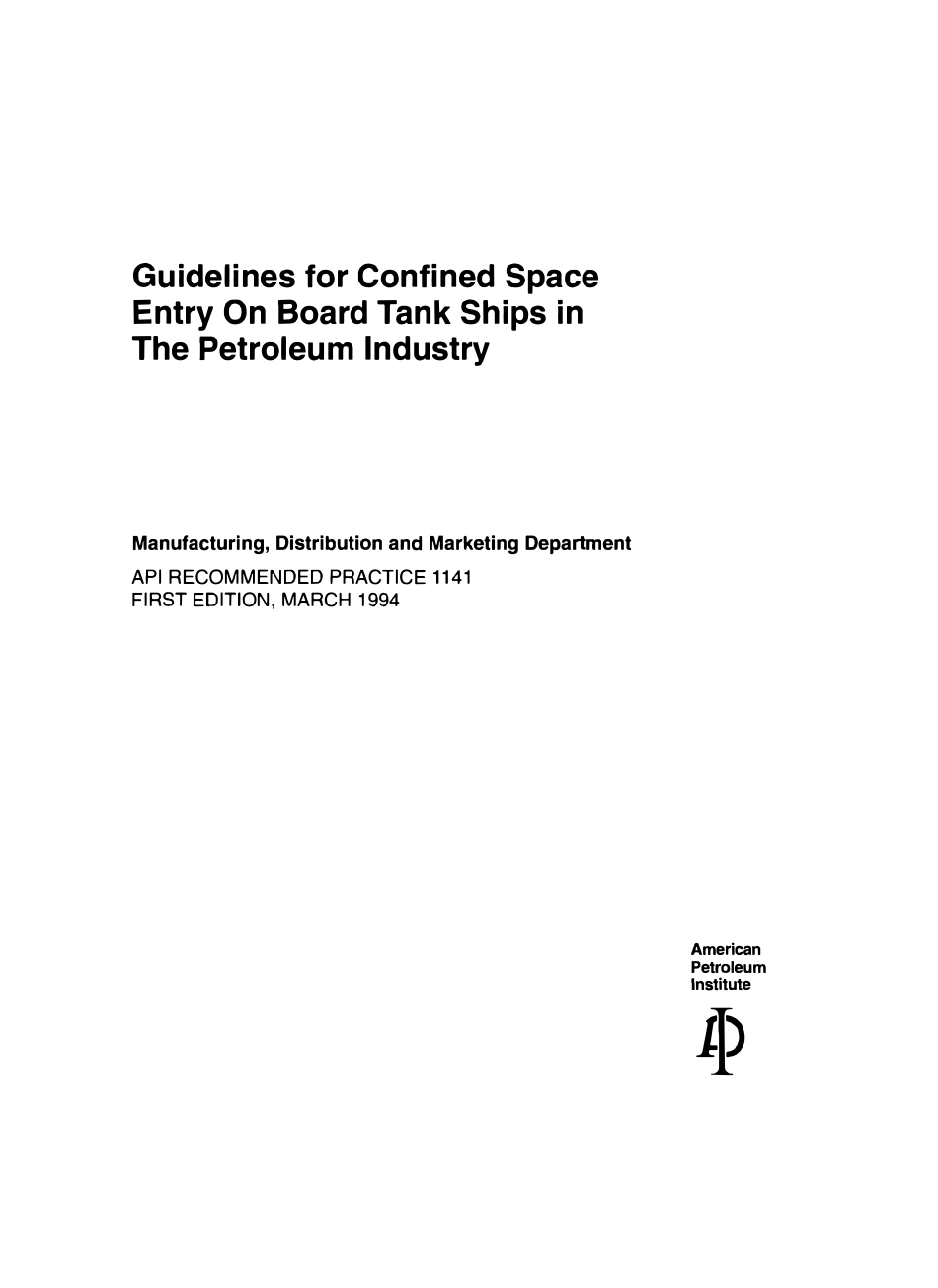 Guidelines for Confined Space Entry On Board Tank Ships in The Petroleum Industry

Manufacturing, Distribution and Marketing Department

API RECOMMENDED PRACTICE 1141
FIRST EDITION, MARCH 1994

American
Petroleum
Institute